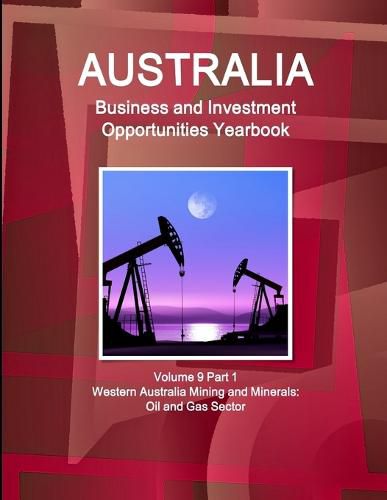 AUSTRALIA
Business and Investment Opportunities Yearbook

Volume 9 Part 1
Western Australia Mining and Minerals: Oil and Gas Sector